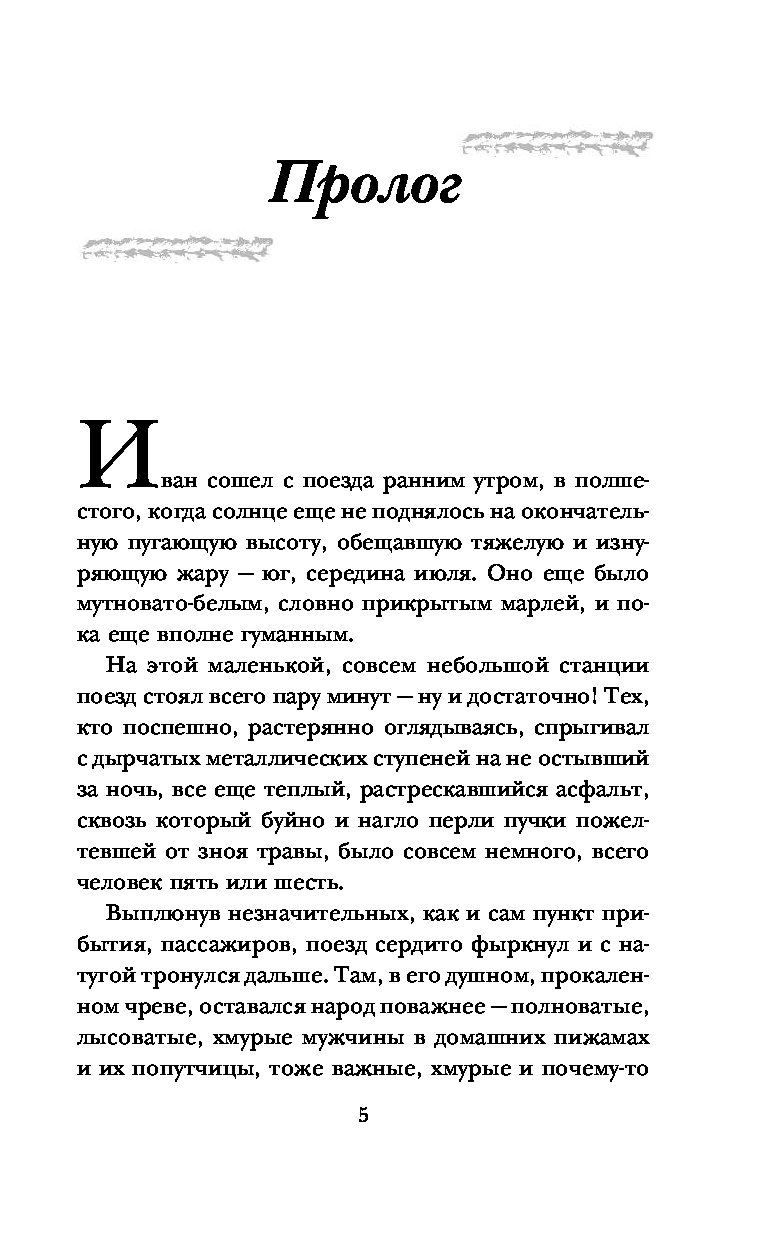 Пролог

Иван сошел с поезда ранним утром, в полшестого, когда солнце еще не поднялось на окончательную пугающую высоту, обещавшую тяжелую и изнуряющую жару — юг, середина июля. Оно еще было мутновато-белым, словно прикрытым марлей, и пока еще вполне гуманным.

На этой маленькой, совсем небольшой станции поезд стоял всего пару минут — ну и достаточно! Тех, кто поспешно, растерянно оглядываясь, спрыгивал с дырчатых металлических ступеней на не остывший за ночь, все еще теплый, растрескавшийся асфальт, сквозь который буйно и нагло перли пучки пожелтевшей от зноя травы, было совсем немного, всего человек пять или шесть.

Выплюнув незначительных, как и сам пункт прибытия, пассажиров, поезд сердито фыркнул и с натугой тронулся дальше. Там, в его душном, прокаленном чреве, оставался народ поважнее — полноватые, лысоватые, хмурые мужчины в домашних пижамах и их попутчицы, тоже важные, хмурые и почему-то

5